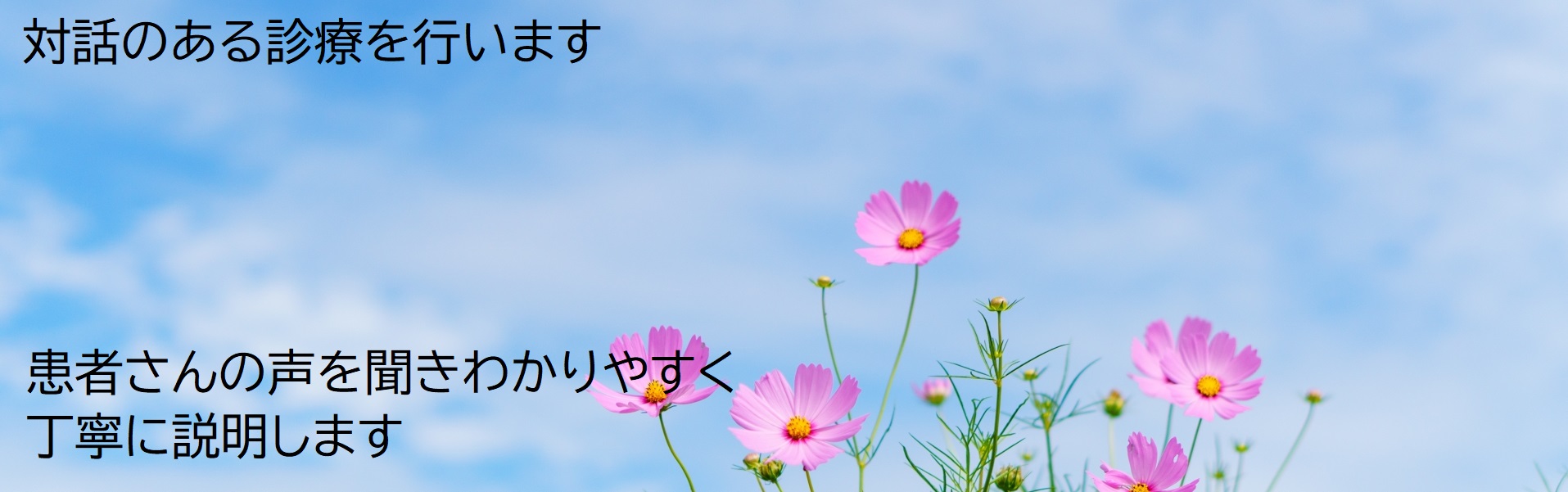 対話のある診療を行います

患者さんの声を聞きわかりやすく
丁寧に説明します